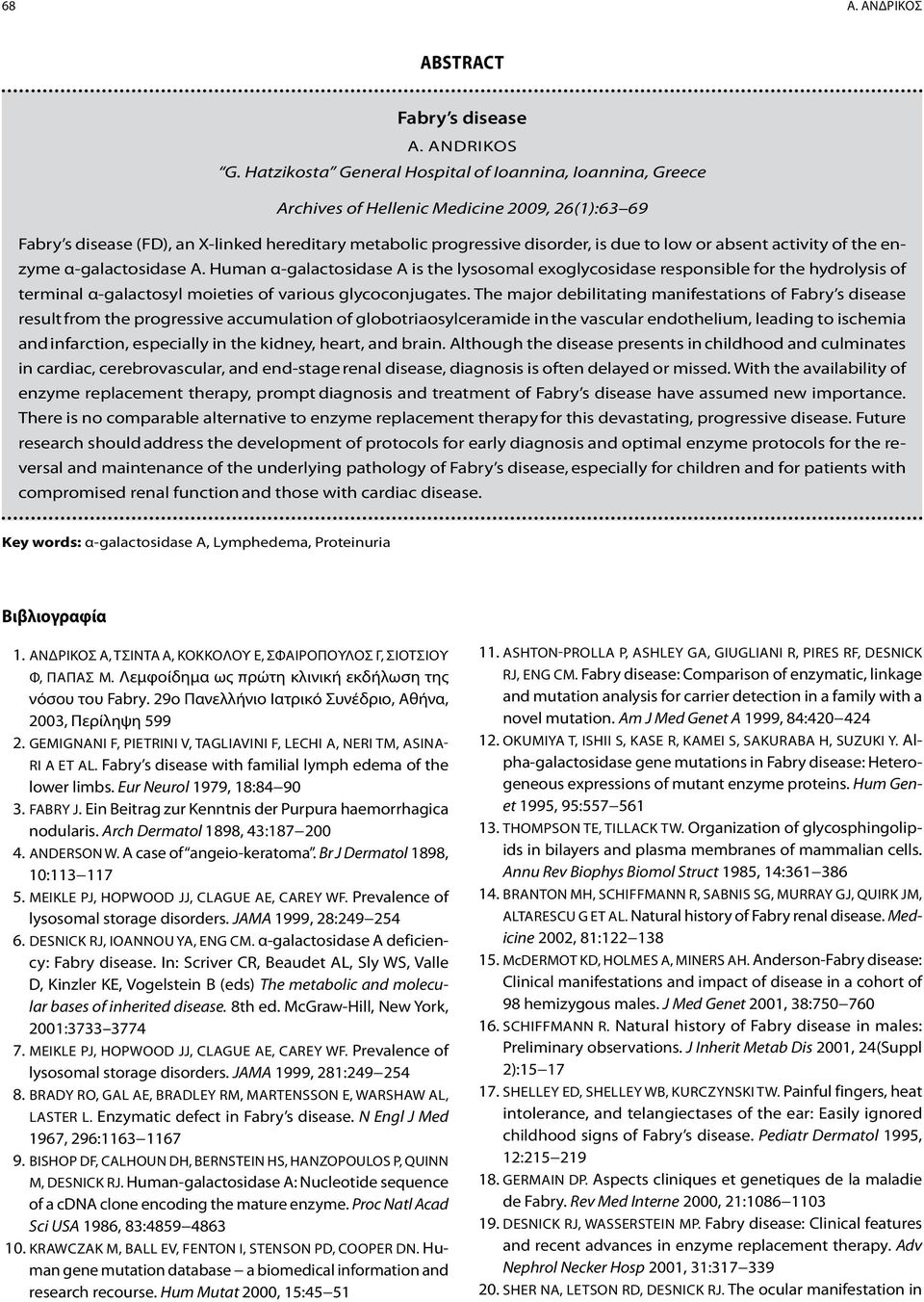 68 Α. ΑΝΔΡΙΚΟΣ

ABSTRACT

Fabry's disease

A. ANDRIKOS

"G. Hatzikosta" General Hospital of Ioannina, Ioannina, Greece

Archives of Hellenic Medicine 2009, 26(1):63–69

Fabry's disease (FD), an X-linked hereditary metabolic progressive disorder, is due to low or absent activity of the enzyme α-galactosidase A. Human α-galactosidase A is the lysosomal exoglycosidase responsible for the hydrolysis of terminal α-galactosyl moieties of various glycoconjugates. The major debilitating manifestations of Fabry's disease result from the progressive accumulation of globotriaosylceramide in the vascular endothelium, leading to ischemia and infarction, especially in the kidney, heart, and brain. Although the disease presents in childhood and culminates in cardiac, cerebrovascular, and end-stage renal disease, diagnosis is often delayed or missed. With the availability of enzyme replacement therapy, prompt diagnosis and treatment of Fabry's disease have assumed new importance. There is no comparable alternative to enzyme replacement therapy for this devastating, progressive disease. Future research should address the development of protocols for early diagnosis and optimal enzyme protocols for the reversal and maintenance of the underlying pathology of Fabry's disease, especially for children and for patients with compromised renal function and those with cardiac disease.

Key words: α-galactosidase A, Lymphedema, Proteinuria

Βιβλιογραφία

1. ΑΝΔΡΙΚΟΣ Α, ΤΣΙΝΤΑ Α, ΚΟΚΚΟΛΟΥ Ε, ΣΦΑΙΡΟΠΟΥΛΟΣ Γ, ΣΙΟΤΣΙΟΥ Φ, ΠΑΠΑΣ Μ. Λεμφοίδημα ως πρώτη κλινική εκδήλωση της νόσου του Fabry. 29ο Πανελλήνιο Ιατρικό Συνέδριο, Αθήνα, 2003, Περίληψη 599
2. GEMIGNANI F, PIETRINI V, TAGLIAVINI F, LECHI A, NERI TM, ASINARI A ET AL. Fabry's disease with familial lymph edema of the lower limbs. Eur Neurol 1979, 18:84–90
3. FABRY J. Ein Beitrag zur Kenntnis der Purpura haemorrhagica nodularis. Arch Dermatol 1898, 43:187–200
4. ANDERSON W. A case of "angeio-keratoma". Br J Dermatol 1898, 10:113–117
5. MEIKLE PJ, HOPWOOD JJ, CLAGUE AE, CAREY WF. Prevalence of lysosomal storage disorders. JAMA 1999, 28:249–254
6. DESNICK RJ, IOANNOU YA, ENG CM. α-galactosidase A deficiency: Fabry disease. In: Scriver CR, Beaudet AL, Sly WS, Valle D, Kinzler KE, Vogelstein B (eds) The metabolic and molecular bases of inherited disease. 8th ed. McGraw-Hill, New York, 2001:3733–3774
7. MEIKLE PJ, HOPWOOD JJ, CLAGUE AE, CAREY WF. Prevalence of lysosomal storage disorders. JAMA 1999, 281:249–254
8. BRADY RO, GAL AE, BRADLEY RM, MARTENSSON E, WARSHAW AL, LASTER L. Enzymatic defect in Fabry's disease. N Engl J Med 1967, 296:1163–1167
9. BISHOP DF, CALHOUN DH, BERNSTEIN HS, HANZOPOULOS P, QUINN M, DESNICK RJ. Human-galactosidase A: Nucleotide sequence of a cDNA clone encoding the mature enzyme. Proc Natl Acad Sci USA 1986, 83:4859–4863
10. KRAWCZAK M, BALL EV, FENTON I, STENSON PD, COOPER DN. Human gene mutation database – a biomedical information and research recourse. Hum Mutat 2000, 15:45–51
11. ASHTON-PROLLA P, ASHLEY GA, GIUGLIANI R, PIRES RF, DESNICK RJ, ENG CM. Fabry disease: Comparison of enzymatic, linkage and mutation analysis for carrier detection in a family with a novel mutation. Am J Med Genet A 1999, 84:420–424
12. OKUMIYA T, ISHII S, KASE R, KAMEI S, SAKURABA H, SUZUKI Y. Alpha-galactosidase gene mutations in Fabry disease: Heterogeneous expressions of mutant enzyme proteins. Hum Genet 1995, 95:557–561
13. THOMPSON TE, TILLACK TW. Organization of glycosphingolipids in bilayers and plasma membranes of mammalian cells. Annu Rev Biophys Biomol Struct 1985, 14:361–386
14. BRANTON MH, SCHIFFMANN R, SABNIS SG, MURRAY GJ, QUIRK JM, ALTARESCU G ET AL. Natural history of Fabry renal disease. Medicine 2002, 81:122–138
15. McDERMOT KD, HOLMES A, MINERS AH. Anderson-Fabry disease: Clinical manifestations and impact of disease in a cohort of 98 hemizygous males. J Med Genet 2001, 38:750–760
16. SCHIFFMANN R. Natural history of Fabry disease in males: Preliminary observations. J Inherit Metab Dis 2001, 24(Suppl 2):15–17
17. SHELLEY ED, SHELLEY WB, KURCZYNSKI TW. Painful fingers, heat intolerance, and telangiectases of the ear: Easily ignored childhood signs of Fabry's disease. Pediatr Dermatol 1995, 12:215–219
18. GERMAIN DP. Aspects cliniques et genetiques de la maladie de Fabry. Rev Med Interne 2000, 21:1086–1103
19. DESNICK RJ, WASSERSTEIN MP. Fabry disease: Clinical features and recent advances in enzyme replacement therapy. Adv Nephrol Necker Hosp 2001, 31:317–339
20. SHER NA, LETSON RD, DESNICK RJ. The ocular manifestation in